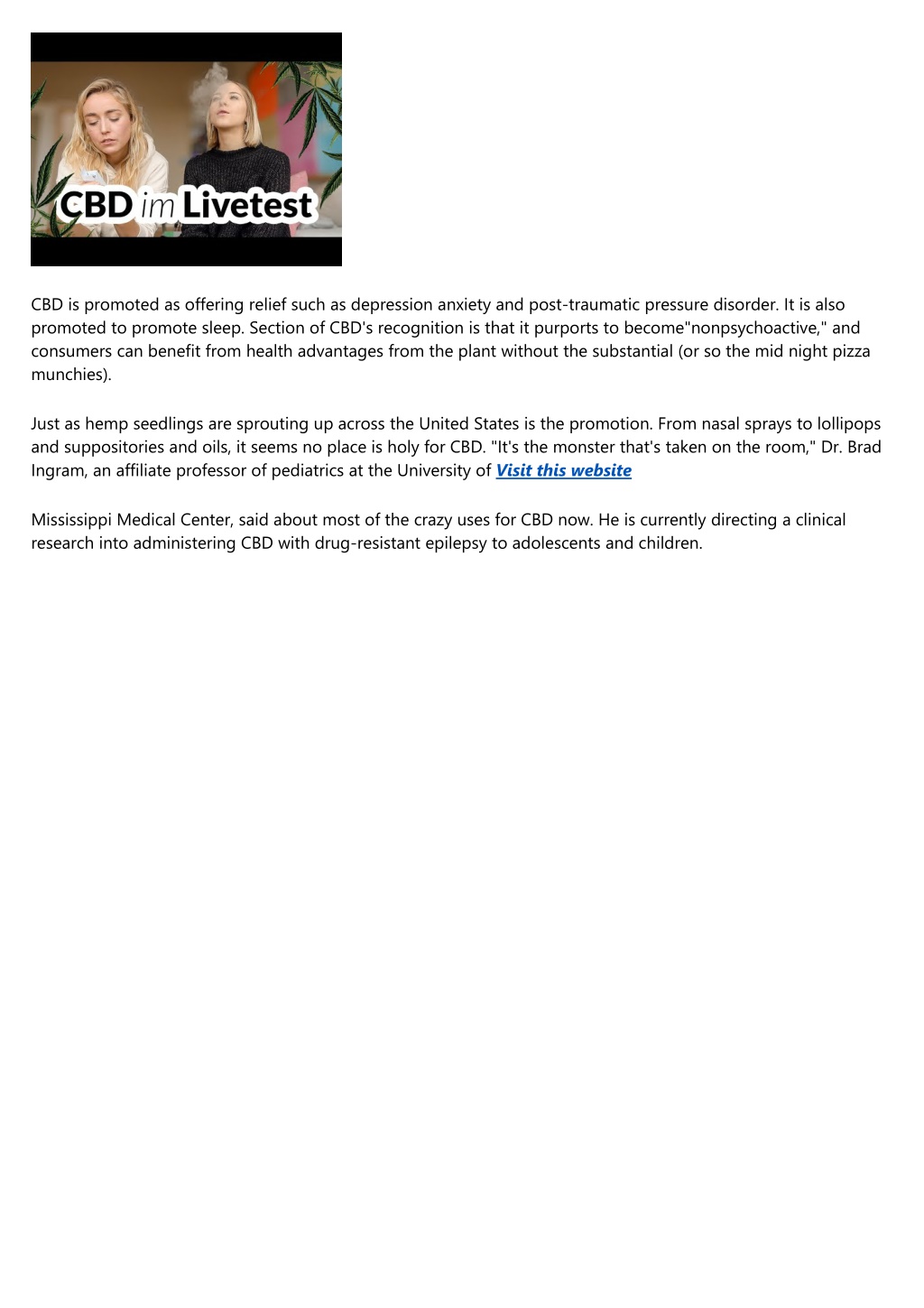 CBD im Livetest

CBD is promoted as offering relief such as depression anxiety and post-traumatic pressure disorder. It is also promoted to promote sleep. Section of CBD's recognition is that it purports to become"nonpsychoactive," and consumers can benefit from health advantages from the plant without the substantial (or so the mid night pizza munchies).

Just as hemp seedlings are sprouting up across the United States is the promotion. From nasal sprays to lollipops and suppositories and oils, it seems no place is holy for CBD. "It's the monster that's taken on the room," Dr. Brad Ingram, an affiliate professor of pediatrics at the University of Visit this website

Mississippi Medical Center, said about most of the crazy uses for CBD now. He is currently directing a clinical research into administering CBD with drug-resistant epilepsy to adolescents and children.